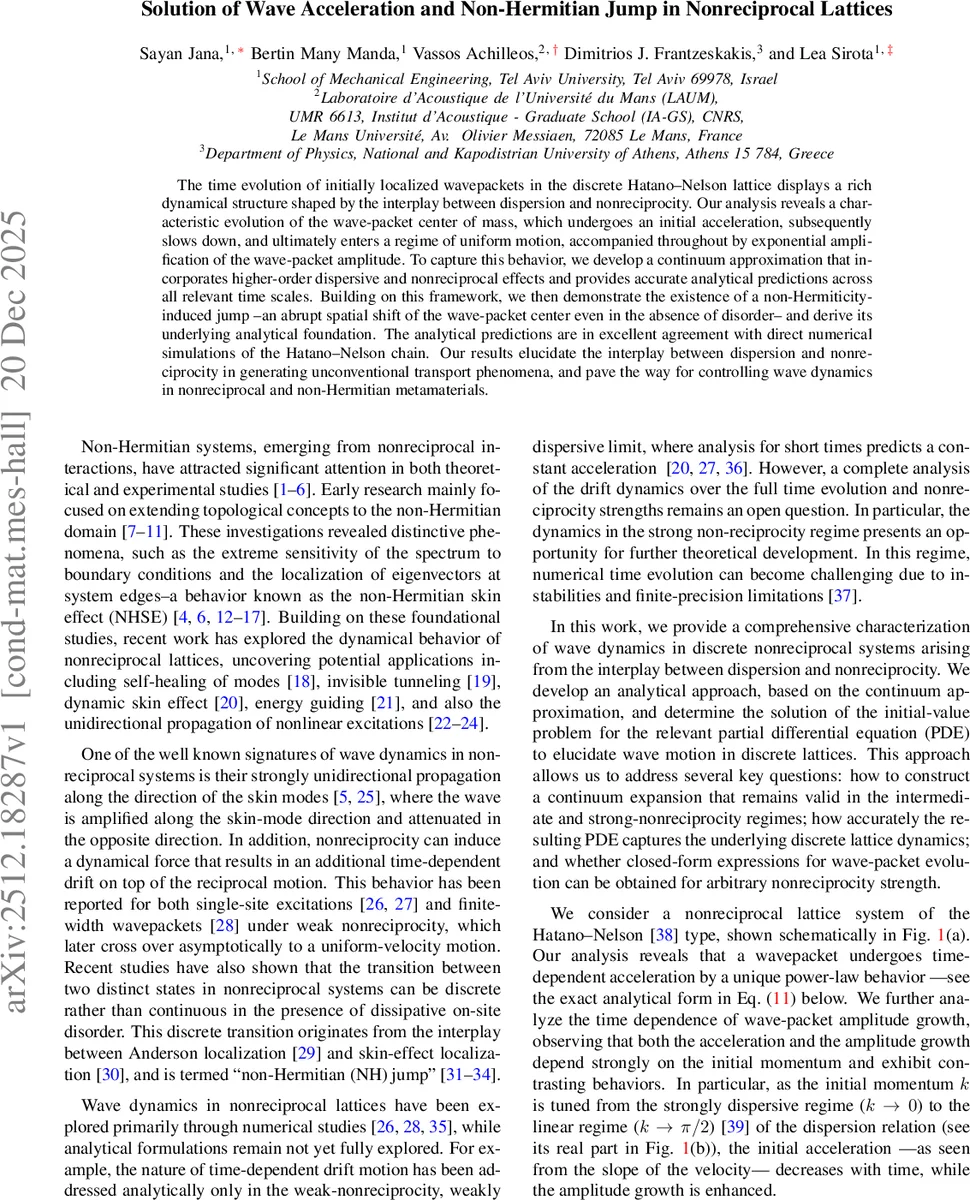 Solution of Wave Acceleration and Non-Hermitian Jump in Nonreciprocal Lattices

Sayan Jana,$^{1,*}$ Bertin Many Manda,$^{1}$ Vassos Achilleos,$^{2,\dagger}$ Dimitrios J. Frantzeskakis,$^{3}$ and Lea Sirota$^{1,\ddagger}$

$^{1}$School of Mechanical Engineering, Tel Aviv University, Tel Aviv 69978, Israel
$^{2}$Laboratoire d'Acoustique de l'Université du Mans (LAUM), UMR 6613, Institut d'Acoustique - Graduate School (IA-GS), CNRS, Le Mans Université, Av. Olivier Messiaen, 72085 Le Mans, France
$^{3}$Department of Physics, National and Kapodistrian University of Athens, Athens 15 784, Greece

The time evolution of initially localized wavepackets in the discrete Hatano–Nelson lattice displays a rich dynamical structure shaped by the interplay between dispersion and nonreciprocity. Our analysis reveals a characteristic evolution of the wave-packet center of mass, which undergoes an initial acceleration, subsequently slows down, and ultimately enters a regime of uniform motion, accompanied throughout by exponential amplification of the wave-packet amplitude. To capture this behavior, we develop a continuum approximation that incorporates higher-order dispersive and nonreciprocal effects and provides accurate analytical predictions across all relevant time scales. Building on this framework, we then demonstrate the existence of a non-Hermiticity-induced jump –an abrupt spatial shift of the wave-packet center even in the absence of disorder– and derive its underlying analytical foundation. The analytical predictions are in excellent agreement with direct numerical simulations of the Hatano–Nelson chain. Our results elucidate the interplay between dispersion and nonreciprocity in generating unconventional transport phenomena, and pave the way for controlling wave dynamics in nonreciprocal and non-Hermitian metamaterials.

arXiv:2512.18287v1 [cond-mat.mes-hall] 20 Dec 2025

Non-Hermitian systems, emerging from nonreciprocal interactions, have attracted significant attention in both theoretical and experimental studies [1–6]. Early research mainly focused on extending topological concepts to the non-Hermitian domain [7–11]. These investigations revealed distinctive phenomena, such as the extreme sensitivity of the spectrum to boundary conditions and the localization of eigenvectors at system edges–a behavior known as the non-Hermitian skin effect (NHSE) [4, 6, 12–17]. Building on these foundational studies, recent work has explored the dynamical behavior of nonreciprocal lattices, uncovering potential applications including self-healing of modes [18], invisible tunneling [19], dynamic skin effect [20], energy guiding [21], and also the unidirectional propagation of nonlinear excitations [22–24].

One of the well known signatures of wave dynamics in nonreciprocal systems is their strongly unidirectional propagation along the direction of the skin modes [5, 25], where the wave is amplified along the skin-mode direction and attenuated in the opposite direction. In addition, nonreciprocity can induce a dynamical force that results in an additional time-dependent drift on top of the reciprocal motion. This behavior has been reported for both single-site excitations [26, 27] and finite-width wavepackets [28] under weak nonreciprocity, which later cross over asymptotically to a uniform-velocity motion. Recent studies have also shown that the transition between two distinct states in nonreciprocal systems can be discrete rather than continuous in the presence of dissipative on-site disorder. This discrete transition originates from the interplay between Anderson localization [29] and skin-effect localization [30], and is termed "non-Hermitian (NH) jump" [31–34].

Wave dynamics in nonreciprocal lattices have been explored primarily through numerical studies [26, 28, 35], while analytical formulations remain not yet fully explored. For example, the nature of time-dependent drift motion has been addressed analytically only in the weak-nonreciprocity, weakly dispersive limit, where analysis for short times predicts a constant acceleration [20, 27, 36]. However, a complete analysis of the drift dynamics over the full time evolution and nonreciprocity strengths remains an open question. In particular, the dynamics in the strong non-reciprocity regime presents an opportunity for further theoretical development. In this regime, numerical time evolution can become challenging due to instabilities and finite-precision limitations [37].

In this work, we provide a comprehensive characterization of wave dynamics in discrete nonreciprocal systems arising from the interplay between dispersion and nonreciprocity. We develop an analytical approach, based on the continuum approximation, and determine the solution of the initial-value problem for the relevant partial differential equation (PDE) to elucidate wave motion in discrete lattices. This approach allows us to address several key questions: how to construct a continuum expansion that remains valid in the intermediate and strong-nonreciprocity regimes; how accurately the resulting PDE captures the underlying discrete lattice dynamics; and whether closed-form expressions for wave-packet evolution can be obtained for arbitrary nonreciprocity strength.

We consider a nonreciprocal lattice system of the Hatano–Nelson [38] type, shown schematically in Fig. 1(a). Our analysis reveals that a wavepacket undergoes time-dependent acceleration by a unique power-law behavior —see the exact analytical form in Eq. (11) below. We further analyze the time dependence of wave-packet amplitude growth, observing that both the acceleration and the amplitude growth depend strongly on the initial momentum and exhibit contrasting behaviors. In particular, as the initial momentum $k$ is tuned from the strongly dispersive regime ($k \to 0$) to the linear regime ($k \to \pi/2$) [39] of the dispersion relation (see its real part in Fig. 1(b)), the initial acceleration —as seen from the slope of the velocity— decreases with time, while the amplitude growth is enhanced.